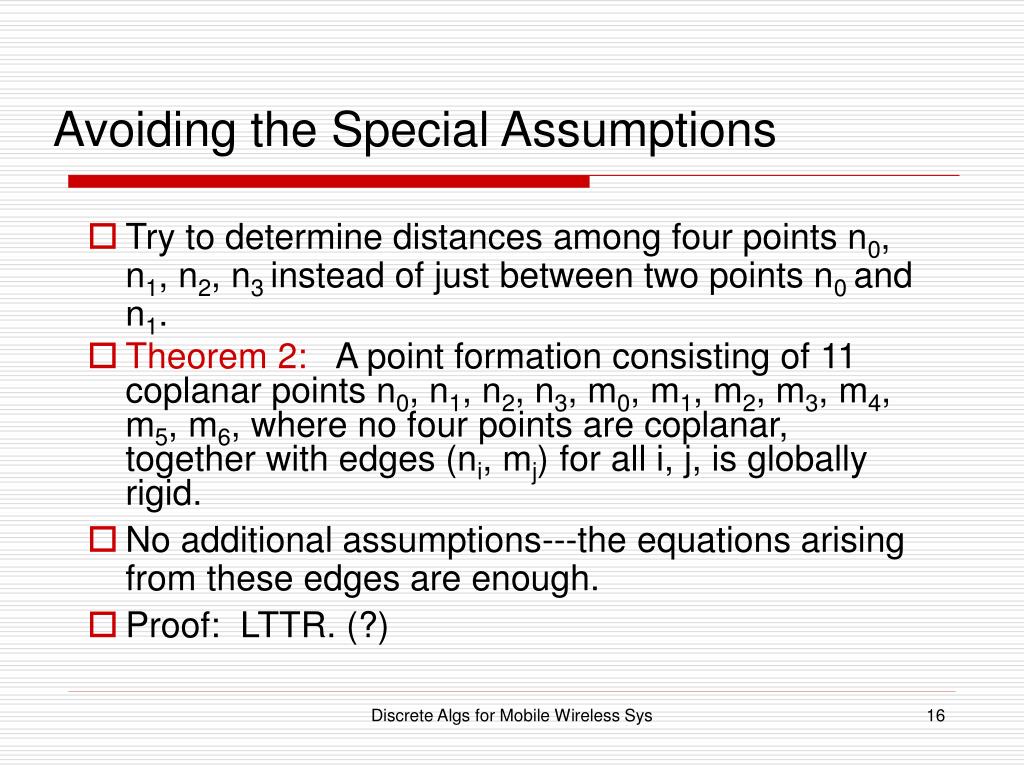 Avoiding the Special Assumptions

Try to determine distances among four points $n_0$, $n_1$, $n_2$, $n_3$ instead of just between two points $n_0$ and $n_1$.

Theorem 2: A point formation consisting of 11 coplanar points $n_0$, $n_1$, $n_2$, $n_3$, $m_0$, $m_1$, $m_2$, $m_3$, $m_4$, $m_5$, $m_6$, where no four points are coplanar, together with edges ($n_i$, $m_j$) for all i, j, is globally rigid.

No additional assumptions---the equations arising from these edges are enough.

Proof: LTTR. (?)

Discrete Algs for Mobile Wireless Sys

16